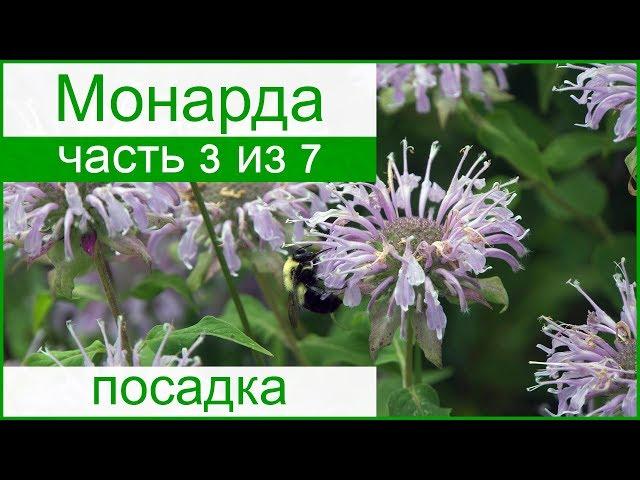 Монарда
часть 3 из 7

посадка